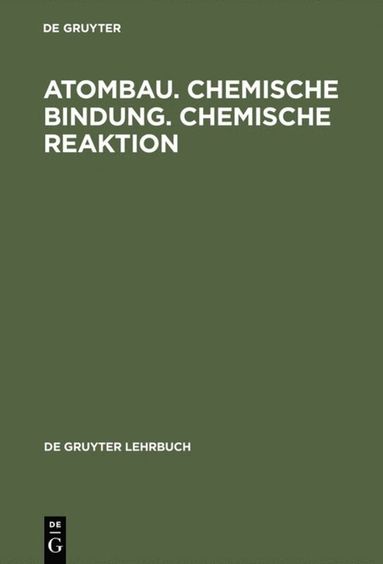 DE GRUYTER

ATOMBAU. CHEMISCHE BINDUNG. CHEMISCHE REAKTION

DE GRUYTER LEHRBUCH

DE
G